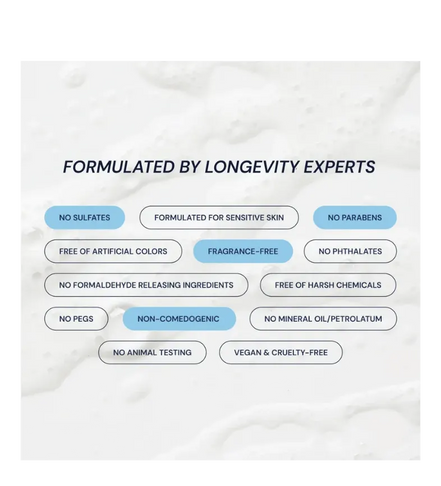 FORMULATED BY LONGEVITY EXPERTS

NO SULFATES
FORMULATED FOR SENSITIVE SKIN
NO PARABENS
FREE OF ARTIFICIAL COLORS
FRAGRANCE-FREE
NO PHTHALATES
NO FORMALDEHYDE RELEASING INGREDIENTS
FREE OF HARSH CHEMICALS
NO PEGS
NON-COMEDOGENIC
NO MINERAL OIL/PETROLATUM
NO ANIMAL TESTING
VEGAN & CRUELTY-FREE